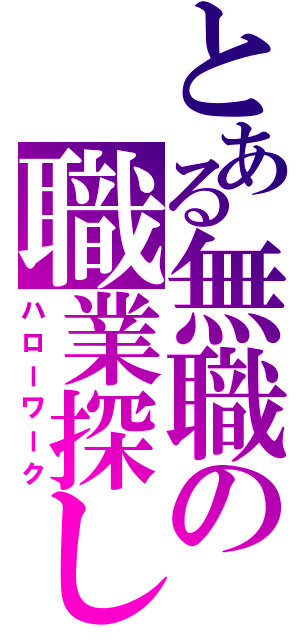 とある無職の職業探し
ハローワーク